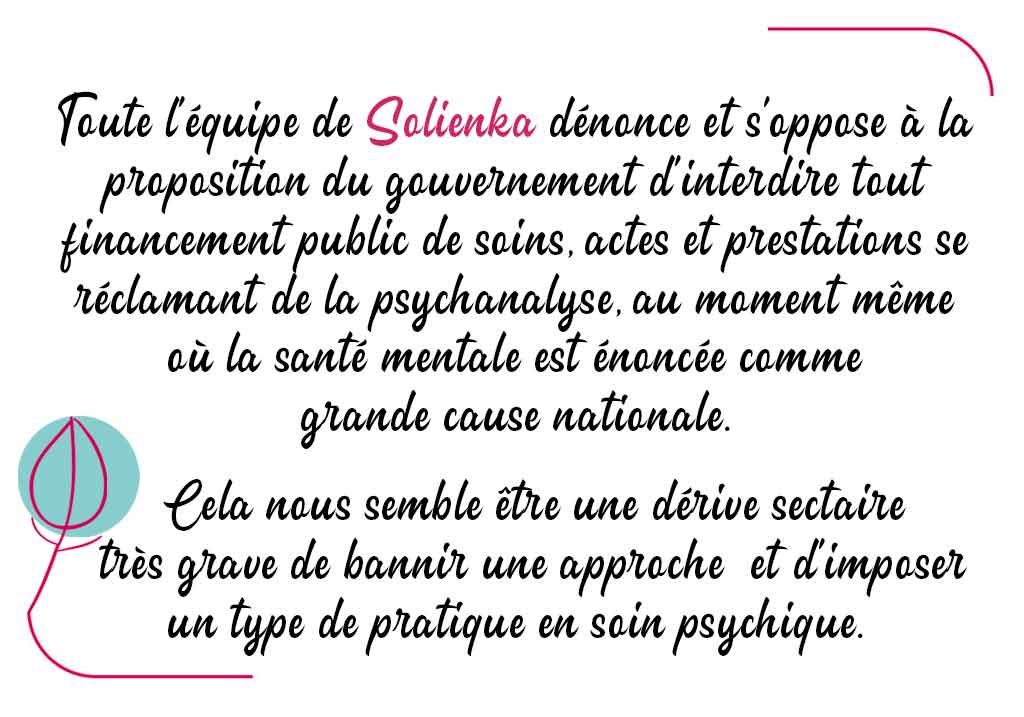 Toute l'équipe de Solienka dénonce et s'oppose à la proposition du gouvernement d'interdire tout financement public de soins, actes et prestations se réclamant de la psychanalyse, au moment même où la santé mentale est énoncée comme grande cause nationale.

Cela nous semble être une dérive sectaire très grave de bannir une approche et d'imposer un type de pratique en soin psychique.